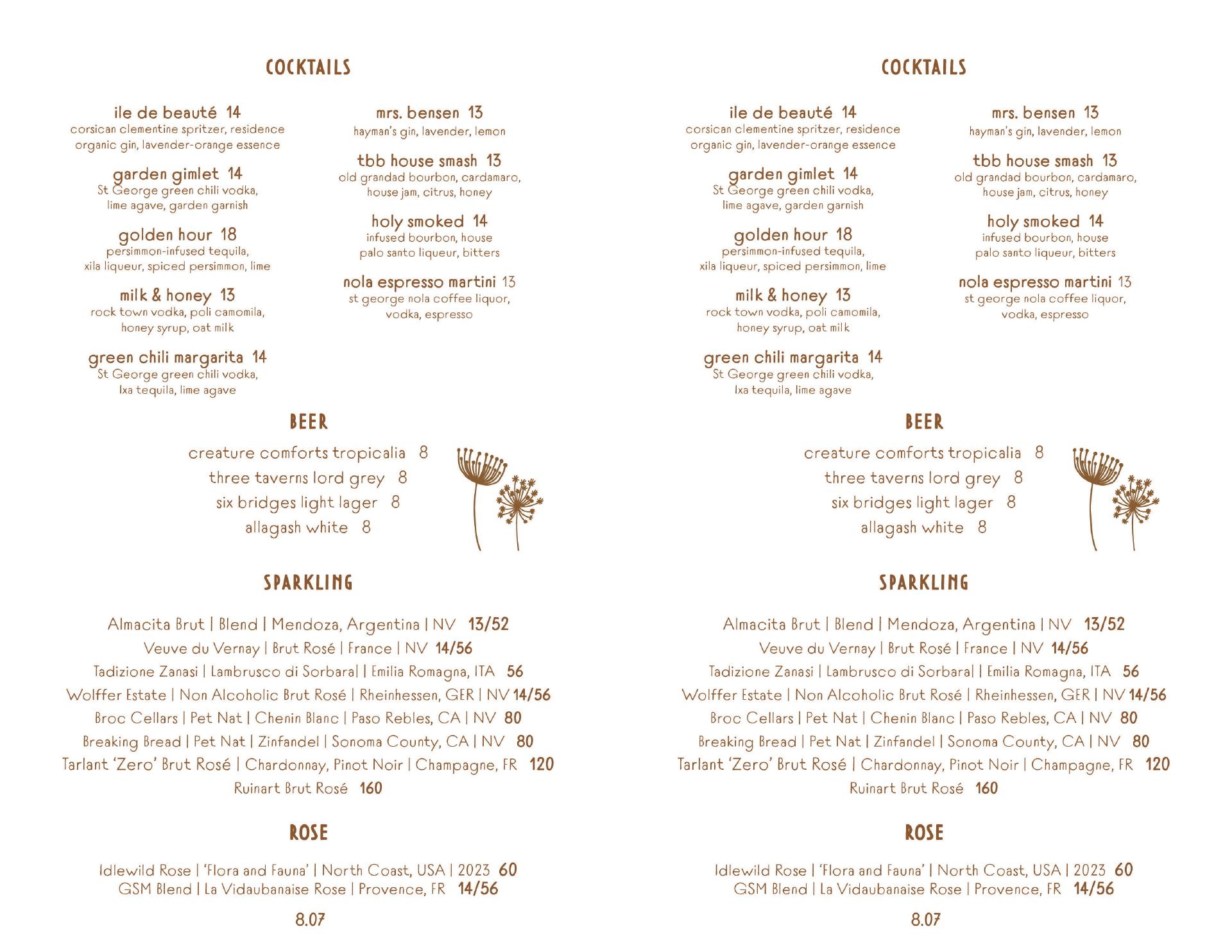 COCKTAILS

ile de beauté 14
corsican clementine spritzer, residence organic gin, lavender-orange essence

garden gimlet 14
St George green chili vodka, lime agave, garden garnish

golden hour 18
persimmon-infused tequila, xila liqueur, spiced persimmon, lime

milk & honey 13
rock town vodka, poli camomila, honey syrup, oat milk

green chili margarita 14
St George green chili vodka, Ixa tequila, lime agave

mrs. bensen 13
hayman's gin, lavender, lemon

tbb house smash 13
old grandad bourbon, cardamaro, house jam, citrus, honey

holy smoked 14
infused bourbon, house palo santo liqueur, bitters

nola espresso martini 13
st george nola coffee liquor, vodka, espresso

BEER

creature comforts tropicalia 8
three taverns lord grey 8
six bridges light lager 8
allagash white 8

SPARKLING

Almacita Brut | Blend | Mendoza, Argentina | NV 13/52
Veuve du Vernay | Brut Rosé | France | NV 14/56
Tadizione Zanasi | Lambrusco di Sorbaral | Emilia Romagna, ITA 56
Wolffer Estate | Non Alcoholic Brut Rosé | Rheinhessen, GER | NV 14/56
Broc Cellars | Pet Nat | Chenin Blanc | Paso Rebles, CA | NV 80
Breaking Bread | Pet Nat | Zinfandel | Sonoma County, CA | NV 80
Tarlant 'Zero' Brut Rosé | Chardonnay, Pinot Noir | Champagne, FR 120
Ruinart Brut Rosé 160

ROSE

Idlewild Rose | 'Flora and Fauna' | North Coast, USA | 2023 60
GSM Blend | La Vidaubanaise Rose | Provence, FR 14/56

8.07

COCKTAILS

ile de beauté 14
corsican clementine spritzer, residence organic gin, lavender-orange essence

garden gimlet 14
St George green chili vodka, lime agave, garden garnish

golden hour 18
persimmon-infused tequila, xila liqueur, spiced persimmon, lime

milk & honey 13
rock town vodka, poli camomila, honey syrup, oat milk

green chili margarita 14
St George green chili vodka, Ixa tequila, lime agave

mrs. bensen 13
hayman's gin, lavender, lemon

tbb house smash 13
old grandad bourbon, cardamaro, house jam, citrus, honey

holy smoked 14
infused bourbon, house palo santo liqueur, bitters

nola espresso martini 13
st george nola coffee liquor, vodka, espresso

BEER

creature comforts tropicalia 8
three taverns lord grey 8
six bridges light lager 8
allagash white 8

SPARKLING

Almacita Brut | Blend | Mendoza, Argentina | NV 13/52
Veuve du Vernay | Brut Rosé | France | NV 14/56
Tadizione Zanasi | Lambrusco di Sorbaral | Emilia Romagna, ITA 56
Wolffer Estate | Non Alcoholic Brut Rosé | Rheinhessen, GER | NV 14/56
Broc Cellars | Pet Nat | Chenin Blanc | Paso Rebles, CA | NV 80
Breaking Bread | Pet Nat | Zinfandel | Sonoma County, CA | NV 80
Tarlant 'Zero' Brut Rosé | Chardonnay, Pinot Noir | Champagne, FR 120
Ruinart Brut Rosé 160

ROSE

Idlewild Rose | 'Flora and Fauna' | North Coast, USA | 2023 60
GSM Blend | La Vidaubanaise Rose | Provence, FR 14/56

8.07